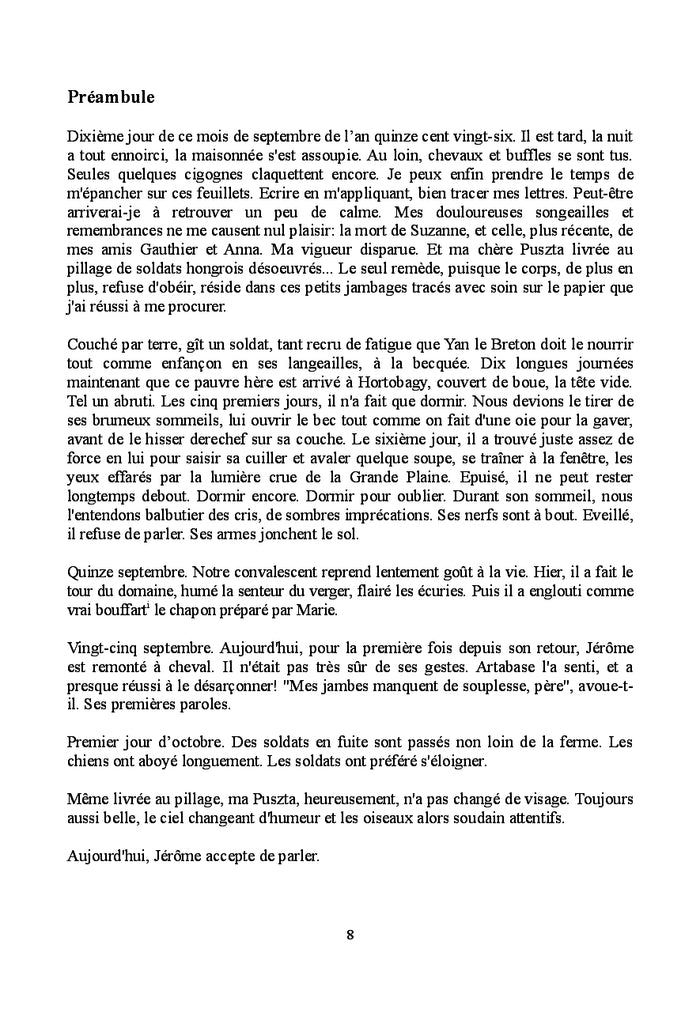 Préambule

Dixième jour de ce mois de septembre de l'an quinze cent vingt-six. Il est tard, la nuit a tout ennoirci, la maisonnée s'est assoupie. Au loin, chevaux et buffles se sont tus. Seules quelques cigognes claquettent encore. Je peux enfin prendre le temps de m'épancher sur ces feuillets. Ecrire en m'appliquant, bien tracer mes lettres. Peut-être arriverai-je à retrouver un peu de calme. Mes douloureuses songeailles et remembrances ne me causent nul plaisir: la mort de Suzanne, et celle, plus récente, de mes amis Gauthier et Anna. Ma vigueur disparue. Et ma chère Puszta livrée au pillage de soldats hongrois désoeuvrés... Le seul remède, puisque le corps, de plus en plus, refuse d'obéir, réside dans ces petits jambages tracés avec soin sur le papier que j'ai réussi à me procurer.

Couché par terre, gît un soldat, tant recru de fatigue que Yan le Breton doit le nourrir tout comme enfançon en ses langeailles, à la becquée. Dix longues journées maintenant que ce pauvre hère est arrivé à Hortobagy, couvert de boue, la tête vide. Tel un abruti. Les cinq premiers jours, il n'a fait que dormir. Nous devions le tirer de ses brumeux sommeils, lui ouvrir le bec tout comme on fait d'une oie pour la gaver, avant de le hisser derechef sur sa couche. Le sixième jour, il a trouvé juste assez de force en lui pour saisir sa cuiller et avaler quelque soupe, se traîner à la fenêtre, les yeux effarés par la lumière crue de la Grande Plaine. Epuisé, il ne peut rester longtemps debout. Dormir encore. Dormir pour oublier. Durant son sommeil, nous l'entendons balbutier des cris, de sombres imprécations. Ses nerfs sont à bout. Eveillé, il refuse de parler. Ses armes jonchent le sol.

Quinze septembre. Notre convalescent reprend lentement goût à la vie. Hier, il a fait le tour du domaine, humé la senteur du verger, flairé les écuries. Puis il a englouti comme vrai bouffart$^1$ le chapon préparé par Marie.

Vingt-cinq septembre. Aujourd'hui, pour la première fois depuis son retour, Jérôme est remonté à cheval. Il n'était pas très sûr de ses gestes. Artabase l'a senti, et a presque réussi à le désarçonner! "Mes jambes manquent de souplesse, père", avoue-t-il. Ses premières paroles.

Premier jour d'octobre. Des soldats en fuite sont passés non loin de la ferme. Les chiens ont aboyé longuement. Les soldats ont préféré s'éloigner.

Même livrée au pillage, ma Puszta, heureusement, n'a pas changé de visage. Toujours aussi belle, le ciel changeant d'humeur et les oiseaux alors soudain attentifs.

Aujourd'hui, Jérôme accepte de parler.

8